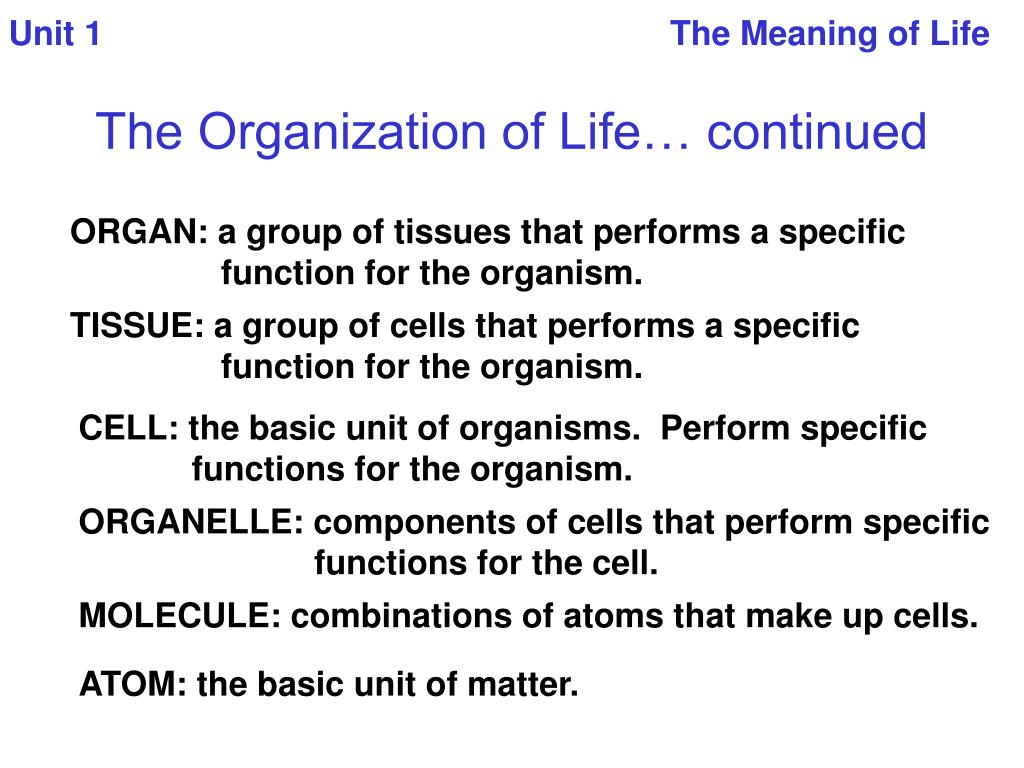 Unit 1

The Meaning of Life

The Organization of Life… continued

ORGAN: a group of tissues that performs a specific function for the organism.

TISSUE: a group of cells that performs a specific function for the organism.

CELL: the basic unit of organisms. Perform specific functions for the organism.

ORGANELLE: components of cells that perform specific functions for the cell.

MOLECULE: combinations of atoms that make up cells.

ATOM: the basic unit of matter.